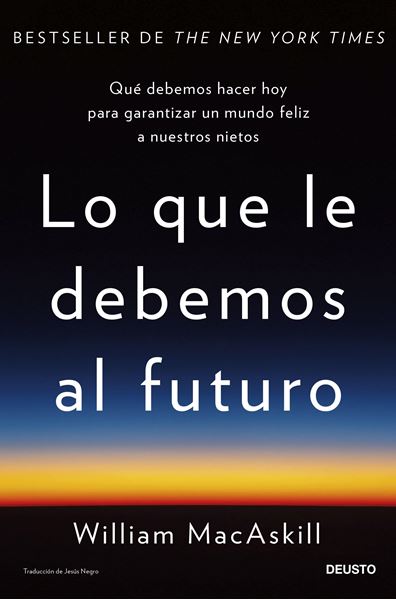 BESTSELLER DE THE NEW YORK TIMES

Qué debemos hacer hoy para garantizar un mundo feliz a nuestros nietos

Lo que le debemos al futuro

William MacAskill

Traducción de Jesús Negro

DEUSTO